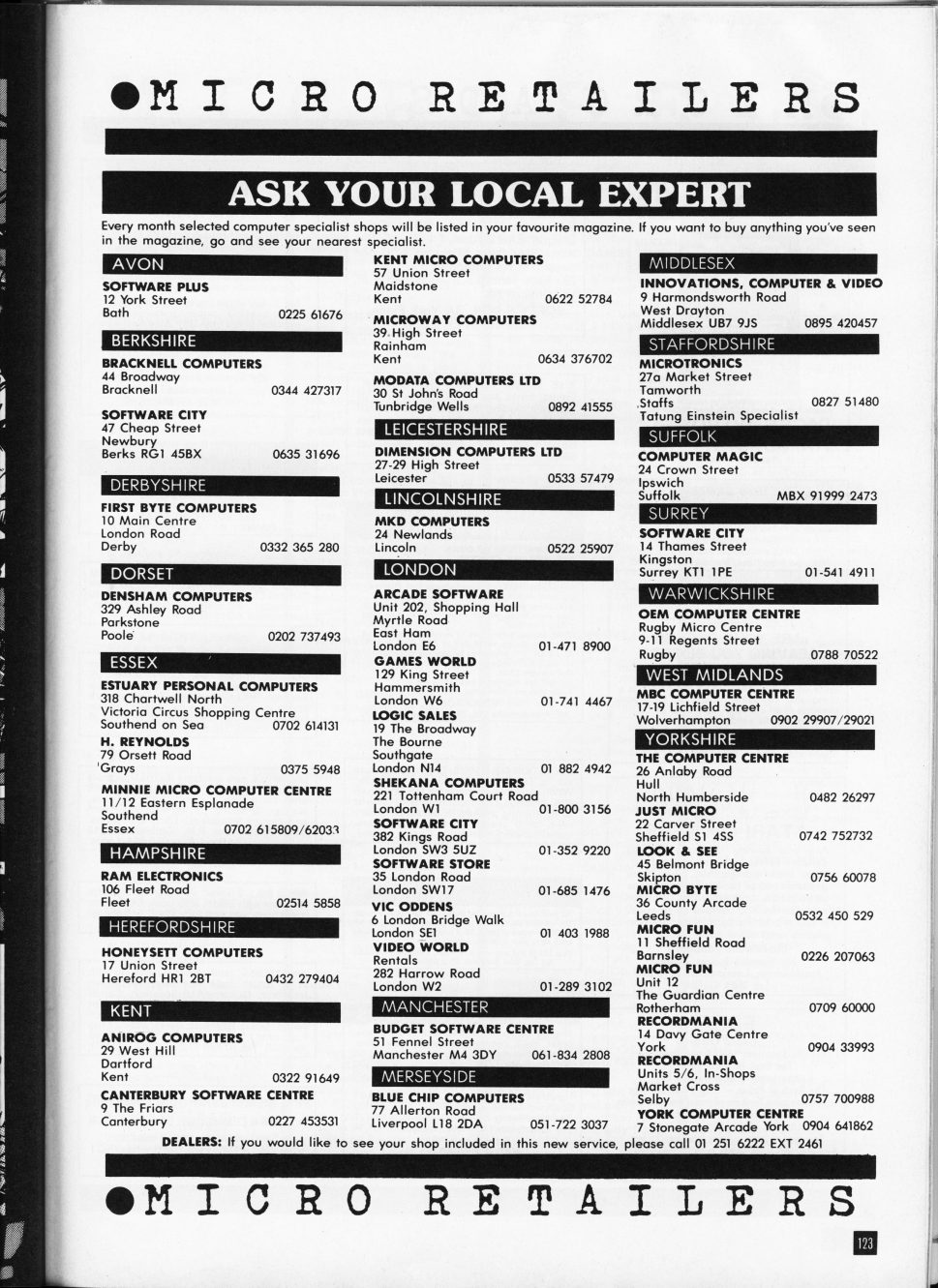 ●MICRO RETAILERS

ASK YOUR LOCAL EXPERT

Every month selected computer specialist shops will be listed in your favourite magazine. If you want to buy anything you've seen in the magazine, go and see your nearest specialist.

AVON

SOFTWARE PLUS
12 York Street
Bath 0225 61676

BERKSHIRE

BRACKNELL COMPUTERS
44 Broadway
Bracknell 0344 427317

SOFTWARE CITY
47 Cheap Street
Newbury
Berks RG1 45BX 0635 31696

DERBYSHIRE

FIRST BYTE COMPUTERS
10 Main Centre
London Road
Derby 0332 365 280

DORSET

DENSHAM COMPUTERS
329 Ashley Road
Parkstone
Poole 0202 737493

ESSEX

ESTUARY PERSONAL COMPUTERS
318 Chartwell North
Victoria Circus Shopping Centre
Southend on Sea 0702 614131
H. REYNOLDS
79 Orsett Road
Grays 0375 5948
MINNIE MICRO COMPUTER CENTRE
11/12 Eastern Esplanade
Southend
Essex 0702 615809/62033

HAMPSHIRE

RAM ELECTRONICS
106 Fleet Road
Fleet 02514 5858

HEREFORDSHIRE

HONEYSETT COMPUTERS
17 Union Street
Hereford HR1 2BT 0432 279404

KENT

ANIROG COMPUTERS
29 West Hill
Dartford
Kent 0322 91649
CANTERBURY SOFTWARE CENTRE
9 The Friars
Canterbury 0227 453531

KENT MICRO COMPUTERS
57 Union Street
Maidstone
Kent 0622 52784

MICROWAY COMPUTERS
39 High Street
Rainham
Kent 0634 376702

MODATA COMPUTERS LTD
30 St John's Road
Tunbridge Wells 0892 41555

LEICESTERSHIRE

DIMENSION COMPUTERS LTD
27-29 High Street
Leicester 0533 57479

LINCOLNSHIRE

MKD COMPUTERS
24 Newlands
Lincoln 0522 25907

LONDON

ARCADE SOFTWARE
Unit 202, Shopping Hall
Myrtle Road
East Ham
London E6 01-471 8900
GAMES WORLD
129 King Street
Hammersmith
London W6 01-741 4467
LOGIC SALES
19 The Broadway
The Bourne
Southgate
London N14 01 882 4942
SHEKANA COMPUTERS
221 Tottenham Court Road
London W1 01-800 3156
SOFTWARE CITY
382 Kings Road
London SW3 5UZ 01-352 9220
SOFTWARE STORE
35 London Road
London SW17 01-685 1476
VIC ODDENS
6 London Bridge Walk
London SE1 01 403 1988
VIDEO WORLD
Rentals
282 Harrow Road
London W2 01-289 3102

MANCHESTER

BUDGET SOFTWARE CENTRE
51 Fennel Street
Manchester M4 3DY 061-834 2808

MERSEYSIDE

BLUE CHIP COMPUTERS
77 Allerton Road
Liverpool L18 2DA 051-722 3037

MIDDLESEX

INNOVATIONS, COMPUTER & VIDEO
9 Harmondsworth Road
West Drayton
Middlesex UB7 9JS 0895 420457

STAFFORDSHIRE

MICROTRONICS
27a Market Street
Tamworth
Staffs 0827 51480
Tatung Einstein Specialist

SUFFOLK

COMPUTER MAGIC
24 Crown Street
Ipswich
Suffolk MBX 91999 2473

SURREY

SOFTWARE CITY
14 Thames Street
Kingston
Surrey KT1 1PE 01-541 4911

WARWICKSHIRE

OEM COMPUTER CENTRE
Rugby Micro Centre
9-11 Regents Street
Rugby 0788 70522

WEST MIDLANDS

MBC COMPUTER CENTRE
17-19 Lichfield Street
Wolverhampton 0902 29907/29021

YORKSHIRE

THE COMPUTER CENTRE
26 Anlaby Road
Hull
North Humberside 0482 26297
JUST MICRO
22 Carver Street
Sheffield S1 4SS 0742 752732
LOOK & SEE
45 Belmont Bridge
Skipton 0756 60078
MICRO BYTE
36 County Arcade
Leeds 0532 450 529
MICRO FUN
11 Sheffield Road
Barnsley 0226 207063
MICRO FUN
Unit 12
The Guardian Centre
Rotherham 0709 60000
RECORDMANIA
14 Davy Gate Centre
York 0904 33993
RECORDMANIA
Units 5/6, In-Shops
Market Cross
Selby 0757 700988
YORK COMPUTER CENTRE
7 Stonegate Arcade York 0904 641862

DEALERS: If you would like to see your shop included in this new service, please call 01 251 6222 EXT 2461

●MICRO RETAILERS

123